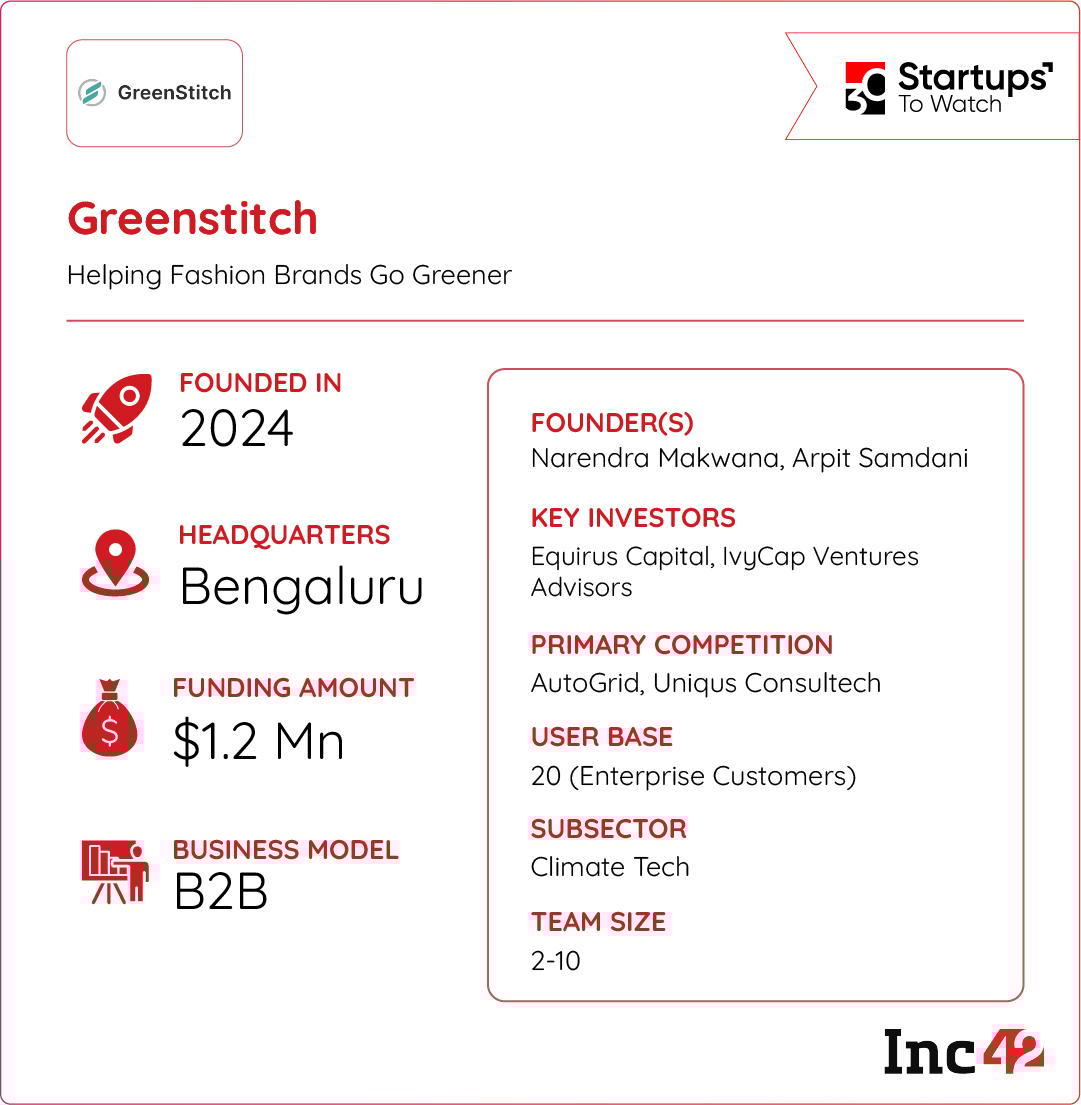 GreenStitch

30 Startups To Watch

Greenstitch

Helping Fashion Brands Go Greener

FOUNDED IN
2024

HEADQUARTERS
Bengaluru

FUNDING AMOUNT
$1.2 Mn

BUSINESS MODEL
B2B

FOUNDER(S)
Narendra Makwana, Arpit Samdani

KEY INVESTORS
Equirus Capital, IvyCap Ventures Advisors

PRIMARY COMPETITION
AutoGrid, Uniqus Consultech

USER BASE
20 (Enterprise Customers)

SUBSECTOR
Climate Tech

TEAM SIZE
2-10

Inc42